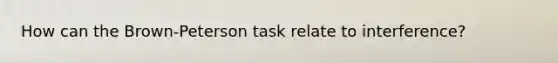 How can the Brown-Peterson task relate to interference?